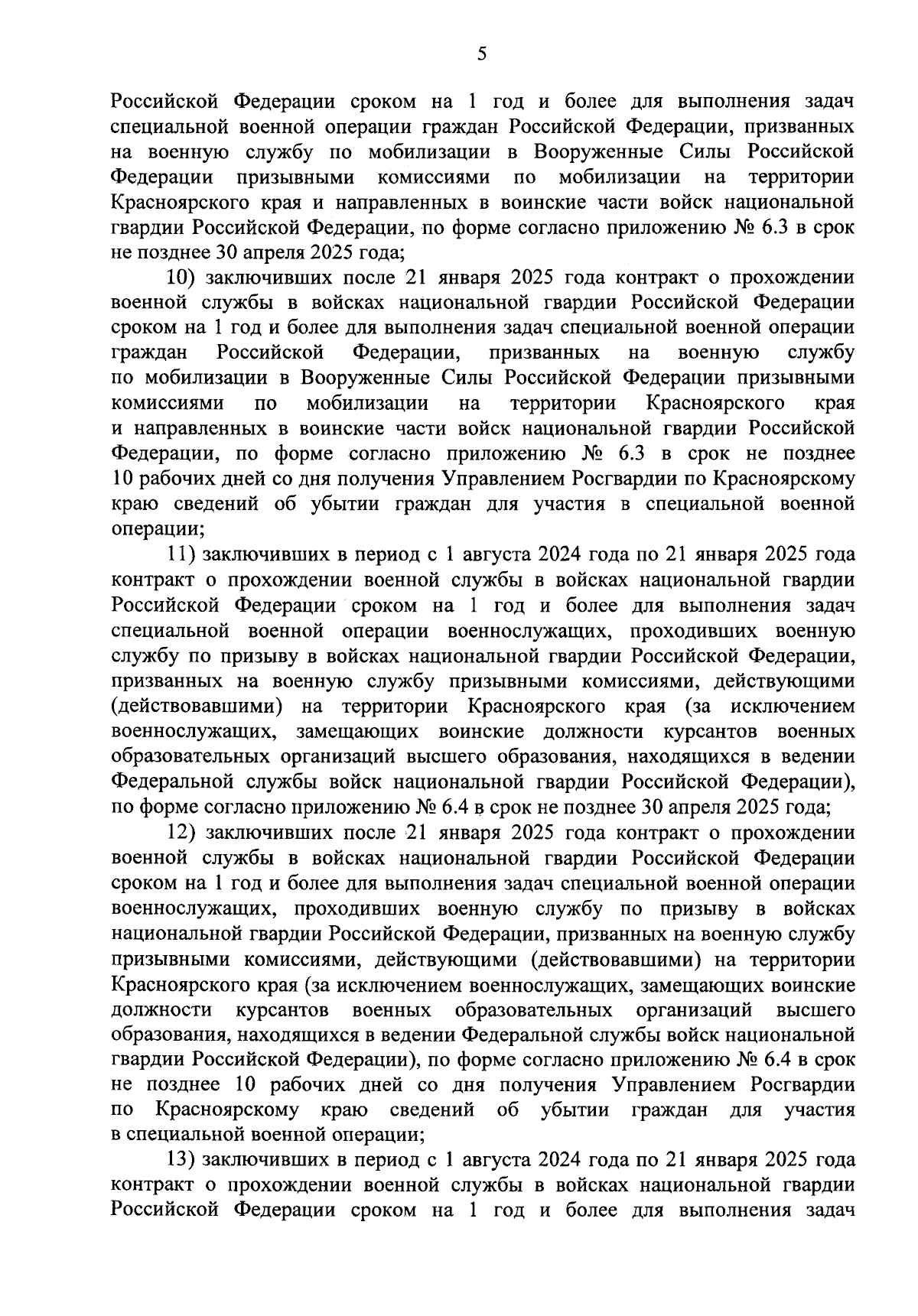 5

Российской Федерации сроком на 1 год и более для выполнения задач специальной военной операции граждан Российской Федерации, призванных на военную службу по мобилизации в Вооруженные Силы Российской Федерации призывными комиссиями по мобилизации на территории Красноярского края и направленных в воинские части войск национальной гвардии Российской Федерации, по форме согласно приложению № 6.3 в срок не позднее 30 апреля 2025 года;

10) заключивших после 21 января 2025 года контракт о прохождении военной службы в войсках национальной гвардии Российской Федерации сроком на 1 год и более для выполнения задач специальной военной операции граждан Российской Федерации, призванных на военную службу по мобилизации в Вооруженные Силы Российской Федерации призывными комиссиями по мобилизации на территории Красноярского края и направленных в воинские части войск национальной гвардии Российской Федерации, по форме согласно приложению № 6.3 в срок не позднее 10 рабочих дней со дня получения Управлением Росгвардии по Красноярскому краю сведений об убытии граждан для участия в специальной военной операции;

11) заключивших в период с 1 августа 2024 года по 21 января 2025 года контракт о прохождении военной службы в войсках национальной гвардии Российской Федерации сроком на 1 год и более для выполнения задач специальной военной операции военнослужащих, проходивших военную службу по призыву в войсках национальной гвардии Российской Федерации, призванных на военную службу призывными комиссиями, действующими (действовавшими) на территории Красноярского края (за исключением военнослужащих, замещающих воинские должности курсантов военных образовательных организаций высшего образования, находящихся в ведении Федеральной службы войск национальной гвардии Российской Федерации), по форме согласно приложению № 6.4 в срок не позднее 30 апреля 2025 года;

12) заключивших после 21 января 2025 года контракт о прохождении военной службы в войсках национальной гвардии Российской Федерации сроком на 1 год и более для выполнения задач специальной военной операции военнослужащих, проходивших военную службу по призыву в войсках национальной гвардии Российской Федерации, призванных на военную службу призывными комиссиями, действующими (действовавшими) на территории Красноярского края (за исключением военнослужащих, замещающих воинские должности курсантов военных образовательных организаций высшего образования, находящихся в ведении Федеральной службы войск национальной гвардии Российской Федерации), по форме согласно приложению № 6.4 в срок не позднее 10 рабочих дней со дня получения Управлением Росгвардии по Красноярскому краю сведений об убытии граждан для участия в специальной военной операции;

13) заключивших в период с 1 августа 2024 года по 21 января 2025 года контракт о прохождении военной службы в войсках национальной гвардии Российской Федерации сроком на 1 год и более для выполнения задач